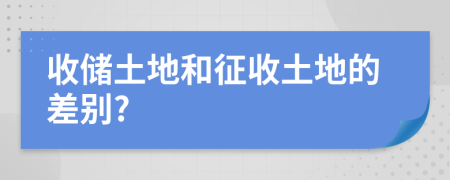 收储土地和征收土地的差别?